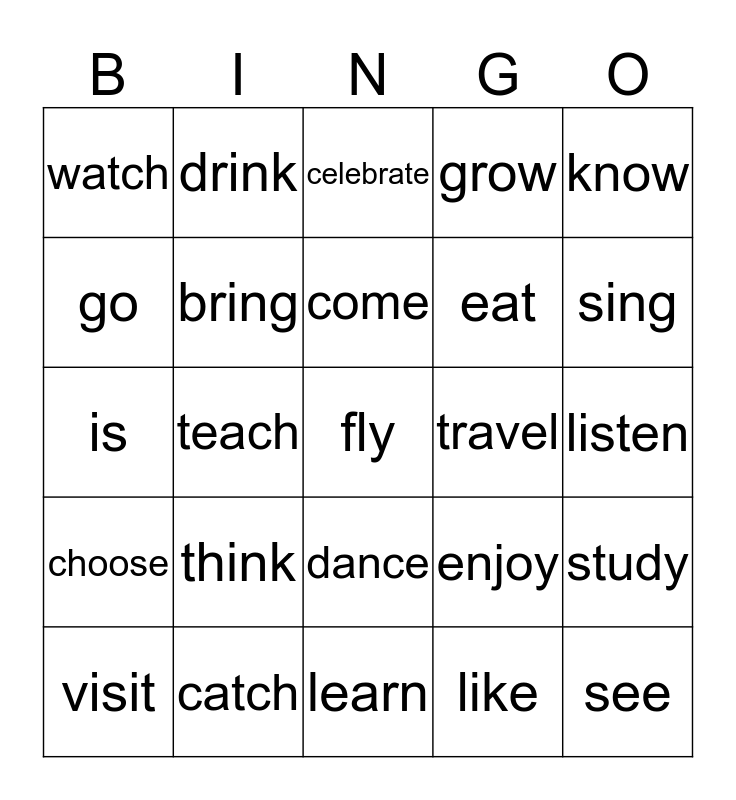 | B | I | N | G | O |
|---|---|---|---|---|
| watch | drink | celebrate | grow | know |
| go | bring | come | eat | sing |
| is | teach | fly | travel | listen |
| choose | think | dance | enjoy | study |
| visit | catch | learn | like | see |